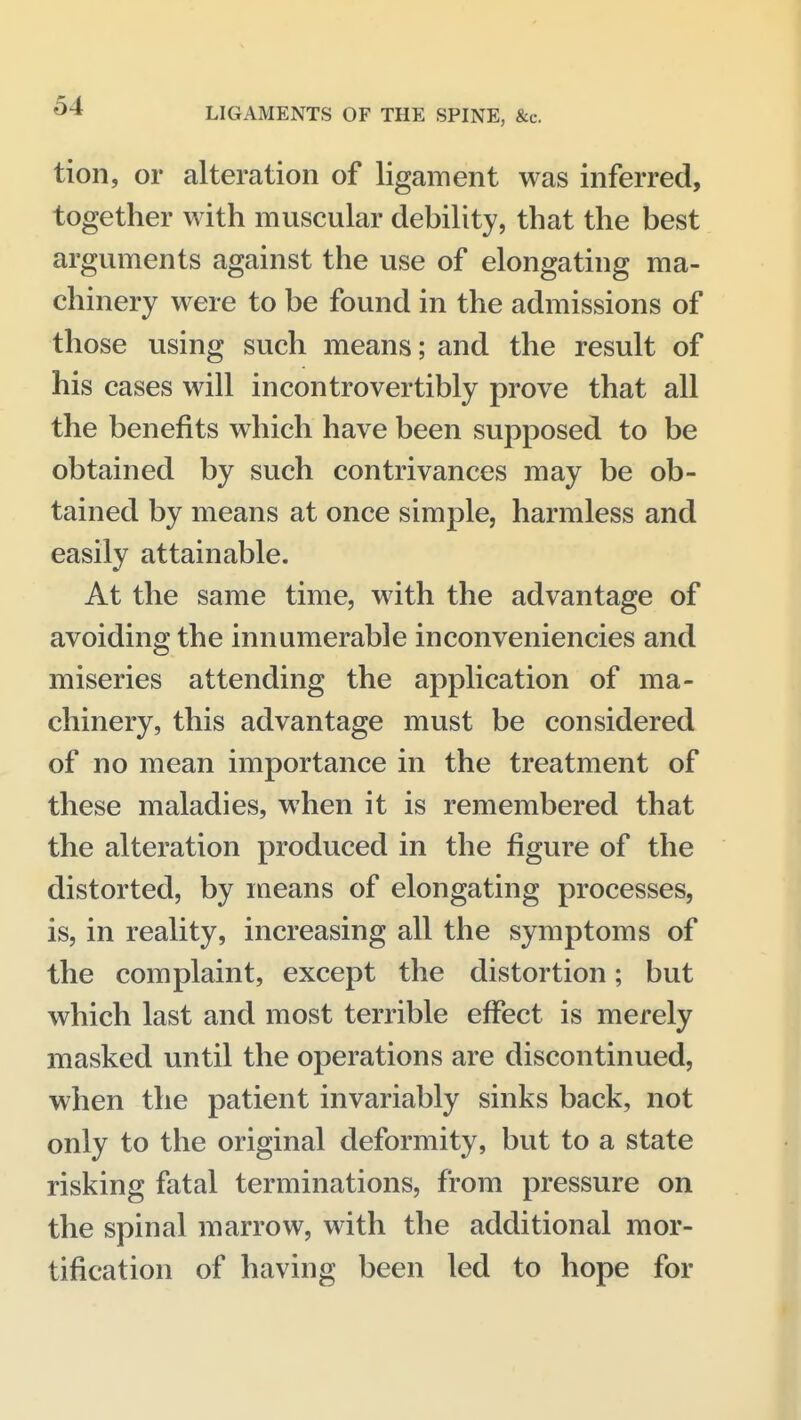 54 LIGAMENTS OF THE SPINE, &c.

tion, or alteration of ligament was inferred, together with muscular debility, that the best arguments against the use of elongating machinery were to be found in the admissions of those using such means; and the result of his cases will incontrovertibly prove that all the benefits which have been supposed to be obtained by such contrivances may be obtained by means at once simple, harmless and easily attainable.

At the same time, with the advantage of avoiding the innumerable inconveniencies and miseries attending the application of machinery, this advantage must be considered of no mean importance in the treatment of these maladies, when it is remembered that the alteration produced in the figure of the distorted, by means of elongating processes, is, in reality, increasing all the symptoms of the complaint, except the distortion; but which last and most terrible effect is merely masked until the operations are discontinued, when the patient invariably sinks back, not only to the original deformity, but to a state risking fatal terminations, from pressure on the spinal marrow, with the additional mortification of having been led to hope for